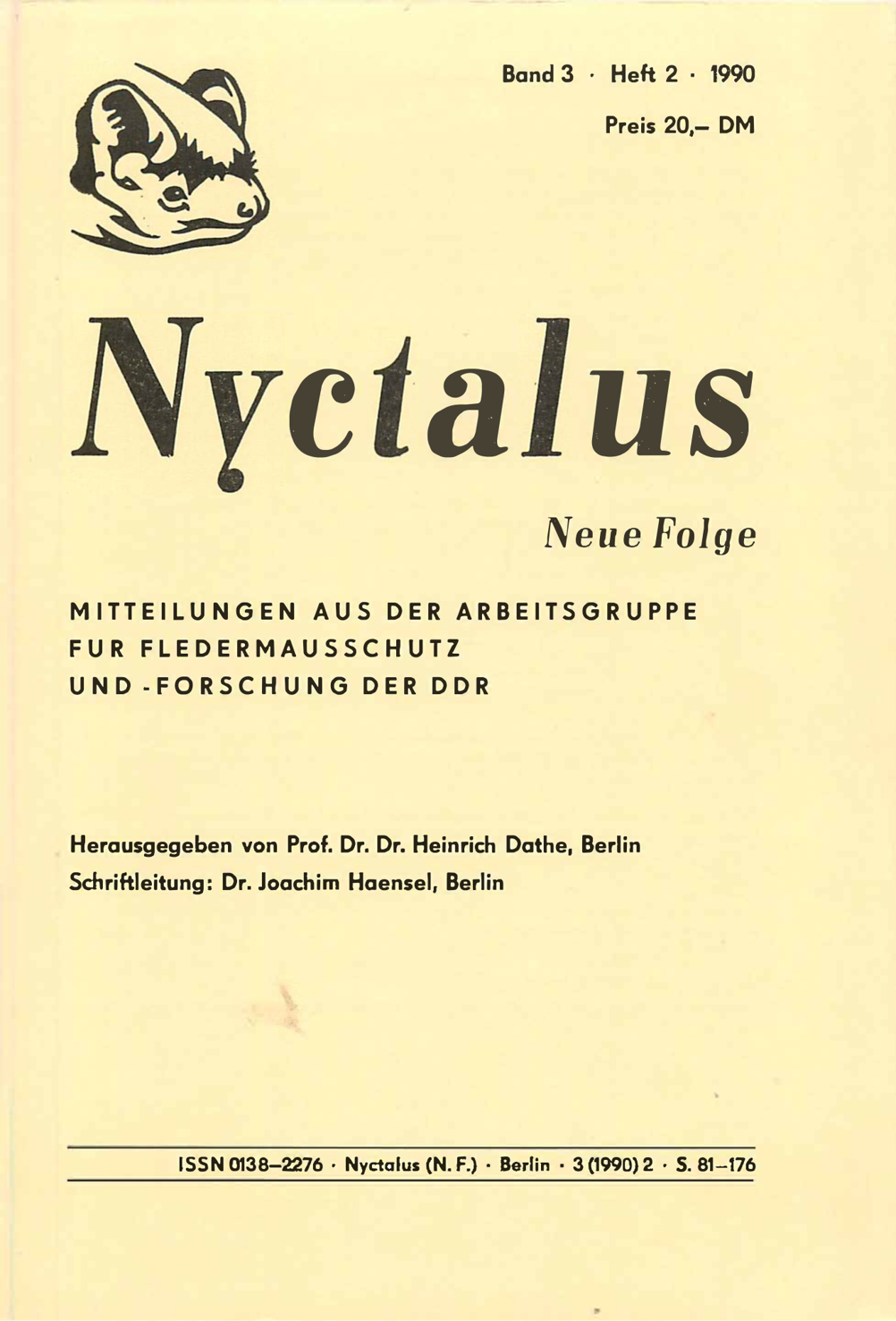 Band 3 · Heft 2 · 1990

Preis 20,– DM

Nyctalus

Neue Folge

MITTEILUNGEN AUS DER ARBEITSGRUPPE FUR FLEDERMAUSSCHUTZ UND -FORSCHUNG DER DDR

Herausgegeben von Prof. Dr. Dr. Heinrich Dathe, Berlin
Schriftleitung: Dr. Joachim Haensel, Berlin

ISSN 0138–2276 · Nyctalus (N. F.) · Berlin · 3 (1990) 2 · S. 81–176